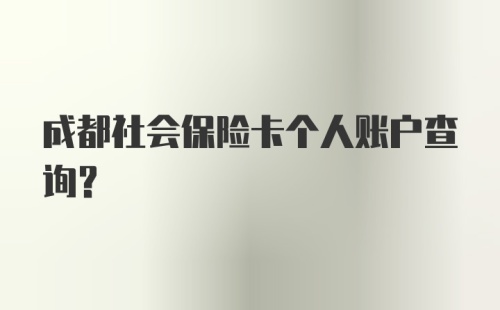 成都社会保险卡个人账户查询？